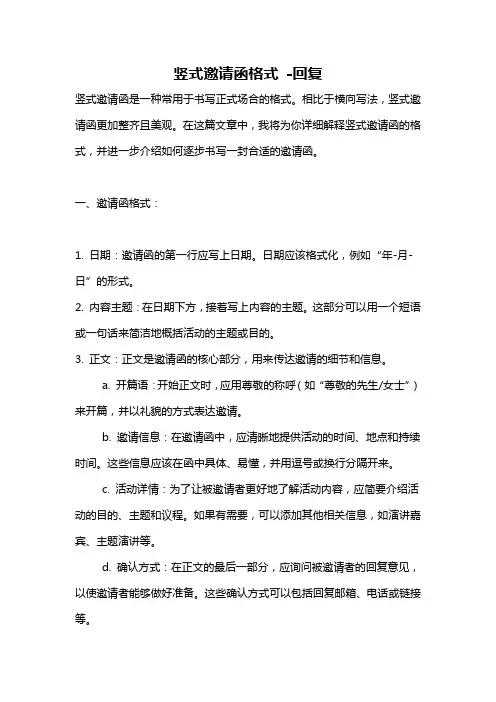 竖式邀请函格式 -回复

竖式邀请函是一种常用于书写正式场合的格式。相比于横向写法，竖式邀请函更加整齐且美观。在这篇文章中，我将为你详细解释竖式邀请函的格式，并进一步介绍如何逐步书写一封合适的邀请函。

一、邀请函格式：

1. 日期：邀请函的第一行应写上日期。日期应该格式化，例如“年-月-日”的形式。

2. 内容主题：在日期下方，接着写上内容的主题。这部分可以用一个短语或一句话来简洁地概括活动的主题或目的。

3. 正文：正文是邀请函的核心部分，用来传达邀请的细节和信息。

a. 开篇语：开始正文时，应用尊敬的称呼（如“尊敬的先生/女士”）来开篇，并以礼貌的方式表达邀请。

b. 邀请信息：在邀请函中，应清晰地提供活动的时间、地点和持续时间。这些信息应该在函中具体、易懂，并用逗号或换行分隔开来。

c. 活动详情：为了让被邀请者更好地了解活动内容，应简要介绍活动的目的、主题和议程。如果有需要，可以添加其他相关信息，如演讲嘉宾、主题演讲等。

d. 确认方式：在正文的最后一部分，应询问被邀请者的回复意见，以使邀请者能够做好准备。这些确认方式可以包括回复邮箱、电话或链接等。